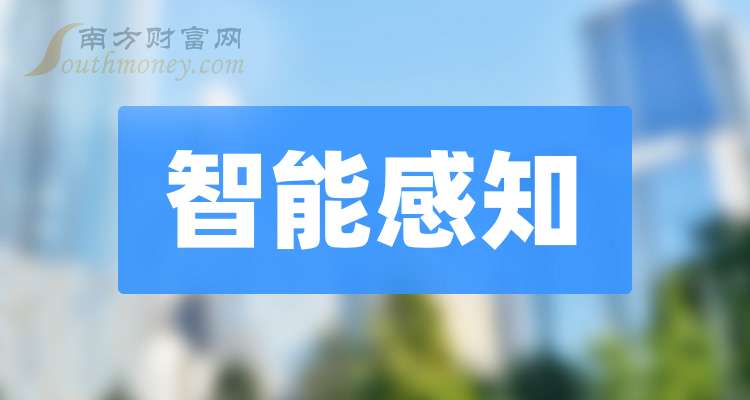 南方财富网
Southmoney.com

智能感知